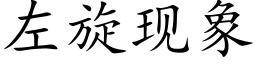 左旋现象